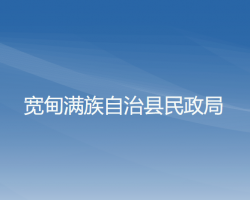 宽甸满族自治县民政局